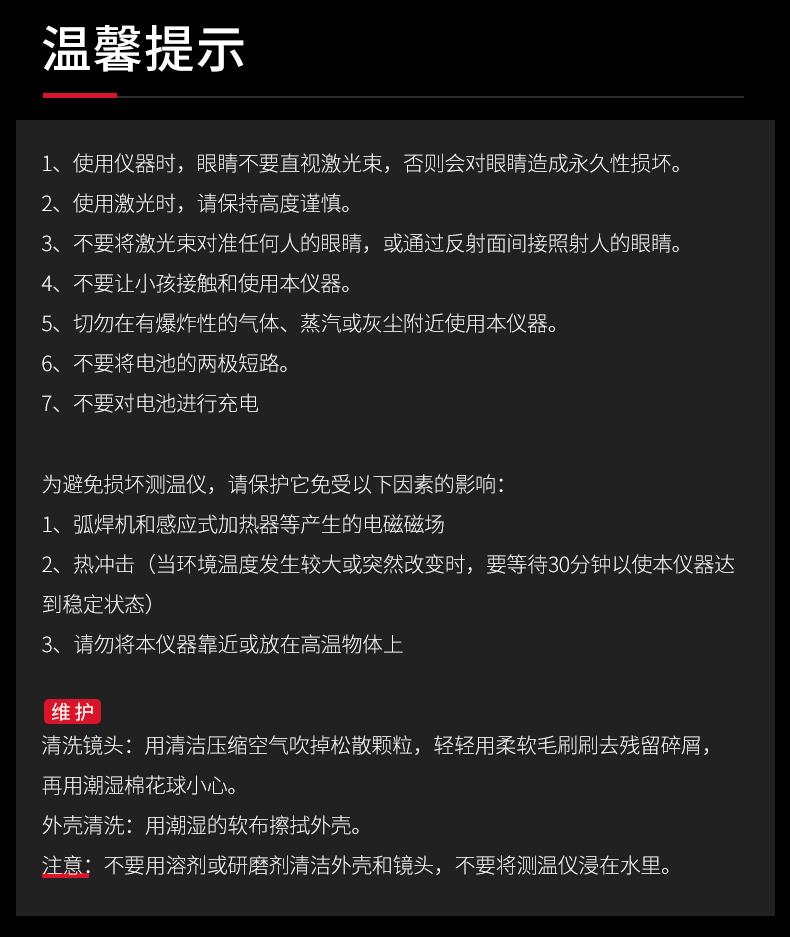 温馨提示

1、使用仪器时，眼睛不要直视激光束，否则会对眼睛造成永久性损坏。
2、使用激光时，请保持高度谨慎。
3、不要将激光束对准任何人的眼睛，或通过反射面间接照射人的眼睛。
4、不要让小孩接触和使用本仪器。
5、切勿在有爆炸性的气体、蒸汽或灰尘附近使用本仪器。
6、不要将电池的两极短路。
7、不要对电池进行充电

为避免损坏测温仪，请保护它免受以下因素的影响：
1、弧焊机和感应式加热器等产生的电磁磁场
2、热冲击（当环境温度发生较大或突然改变时，要等待30分钟以使本仪器达到稳定状态）
3、请勿将本仪器靠近或放在高温物体上

维护
清洗镜头：用清洁压缩空气吹掉松散颗粒，轻轻用柔软毛刷刷去残留碎屑，再用潮湿棉花球小心。
外壳清洗：用潮湿的软布擦拭外壳。
注意：不要用溶剂或研磨剂清洁外壳和镜头，不要将测温仪浸在水里。